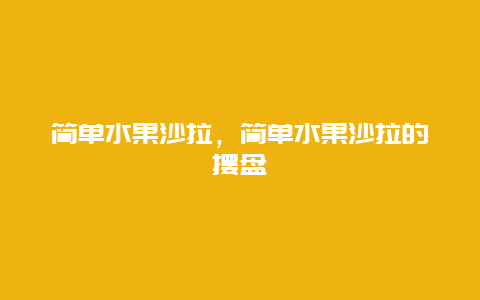 简单水果沙拉，简单水果沙拉的摆盘